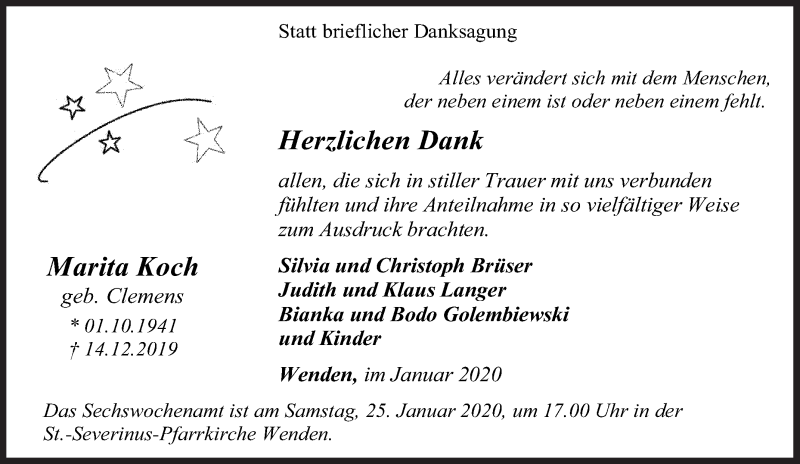 Statt brieflicher Danksagung

Alles verändert sich mit dem Menschen,
der neben einem ist oder neben einem fehlt.

Herzlichen Dank

allen, die sich in stiller Trauer mit uns verbunden fühlten und ihre Anteilnahme in so vielfältiger Weise zum Ausdruck brachten.

Marita Koch
geb. Clemens
* 01.10.1941
† 14.12.2019

Silvia und Christoph Brüser
Judith und Klaus Langer
Bianka und Bodo Golembiewski
und Kinder

Wenden, im Januar 2020

Das Sechswochenamt ist am Samstag, 25. Januar 2020, um 17.00 Uhr in der St.-Severinus-Pfarrkirche Wenden.